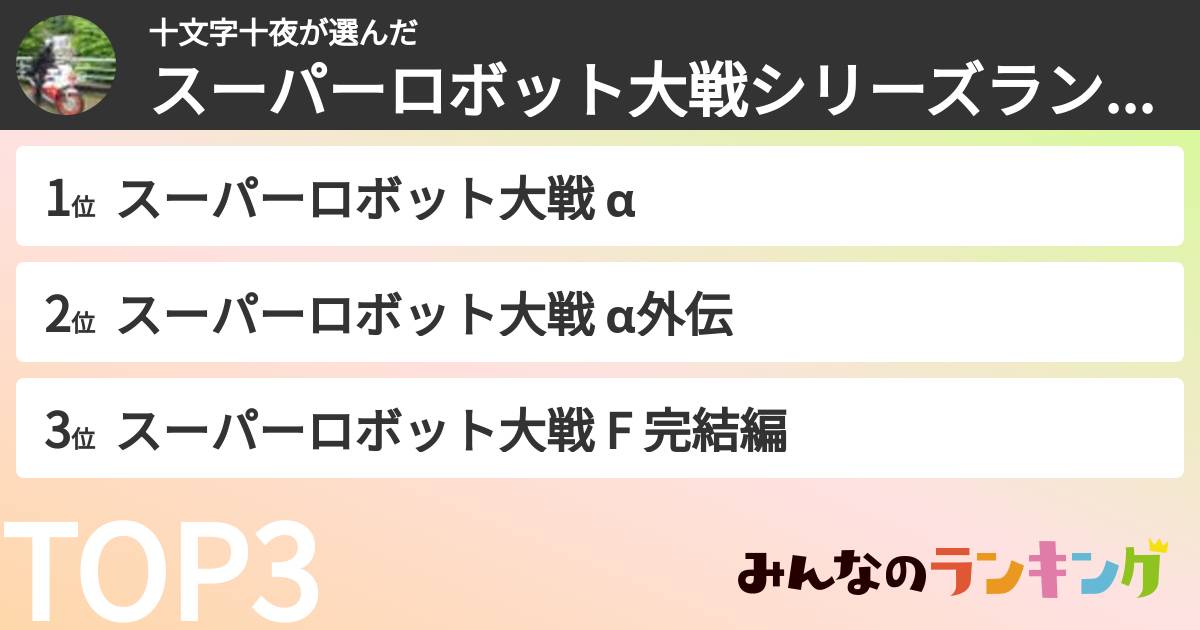 十文字十夜が選んだ
スーパーロボット大戦シリーズラン...

1位 スーパーロボット大戦 α

2位 スーパーロボット大戦 α外伝

3位 スーパーロボット大戦 F 完結編

TOP3

みんなのランキング